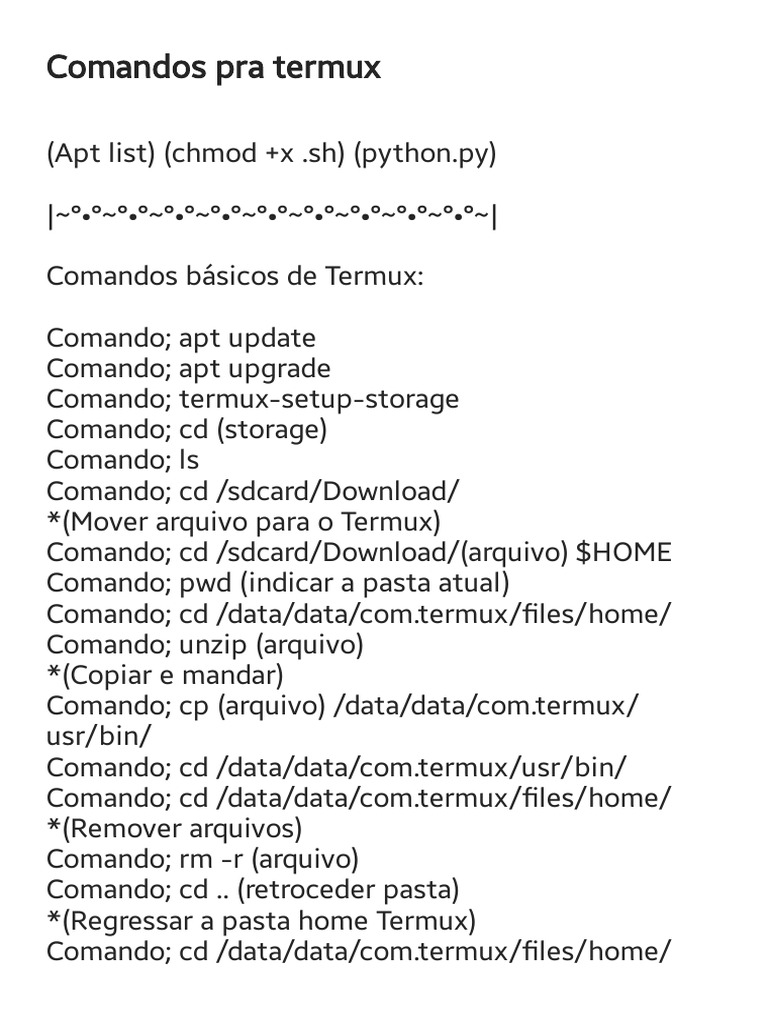 Comandos pra termux

(Apt list) (chmod +x .sh) (python.py)

|~°•°~°•°~°•°~°•°~°•°~°•°~°•°~°•°~°•°~°•°~|

Comandos básicos de Termux:

Comando; apt update
Comando; apt upgrade
Comando; termux-setup-storage
Comando; cd (storage)
Comando; ls
Comando; cd /sdcard/Download/
*(Mover arquivo para o Termux)
Comando; cd /sdcard/Download/(arquivo) $HOME
Comando; pwd (indicar a pasta atual)
Comando; cd /data/data/com.termux/files/home/
Comando; unzip (arquivo)
*(Copiar e mandar)
Comando; cp (arquivo) /data/data/com.termux/usr/bin/
Comando; cd /data/data/com.termux/usr/bin/
Comando; cd /data/data/com.termux/files/home/
*(Remover arquivos)
Comando; rm -r (arquivo)
Comando; cd .. (retroceder pasta)
*(Regressar a pasta home Termux)
Comando; cd /data/data/com.termux/files/home/